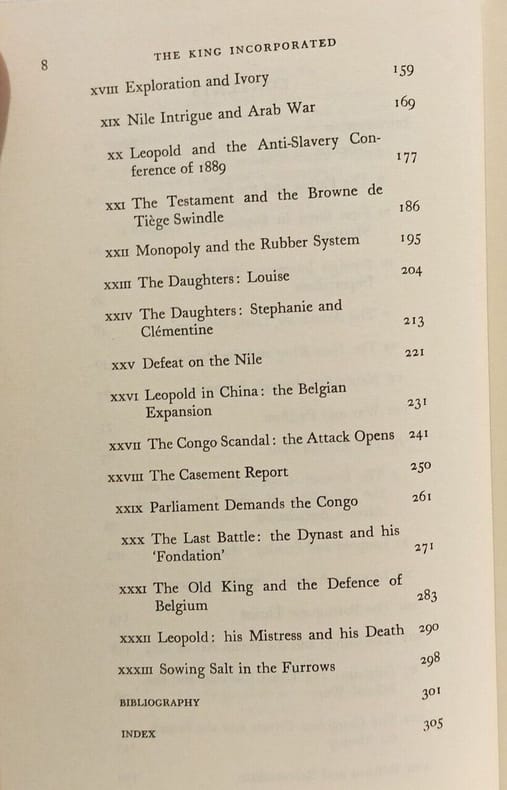 8

THE KING INCORPORATED

XVIII Exploration and Ivory 159

XIX Nile Intrigue and Arab War 169

XX Leopold and the Anti-Slavery Conference of 1889 177

XXI The Testament and the Browne de Tiège Swindle 186

XXII Monopoly and the Rubber System 195

XXIII The Daughters: Louise 204

XXIV The Daughters: Stephanie and Clémentine 213

XXV Defeat on the Nile 221

XXVI Leopold in China: the Belgian Expansion 231

XXVII The Congo Scandal: the Attack Opens 241

XXVIII The Casement Report 250

XXIX Parliament Demands the Congo 261

XXX The Last Battle: the Dynast and his 'Fondation' 271

XXXI The Old King and the Defence of Belgium 283

XXXII Leopold: his Mistress and his Death 290

XXXIII Sowing Salt in the Furrows 298

BIBLIOGRAPHY 301

INDEX 305